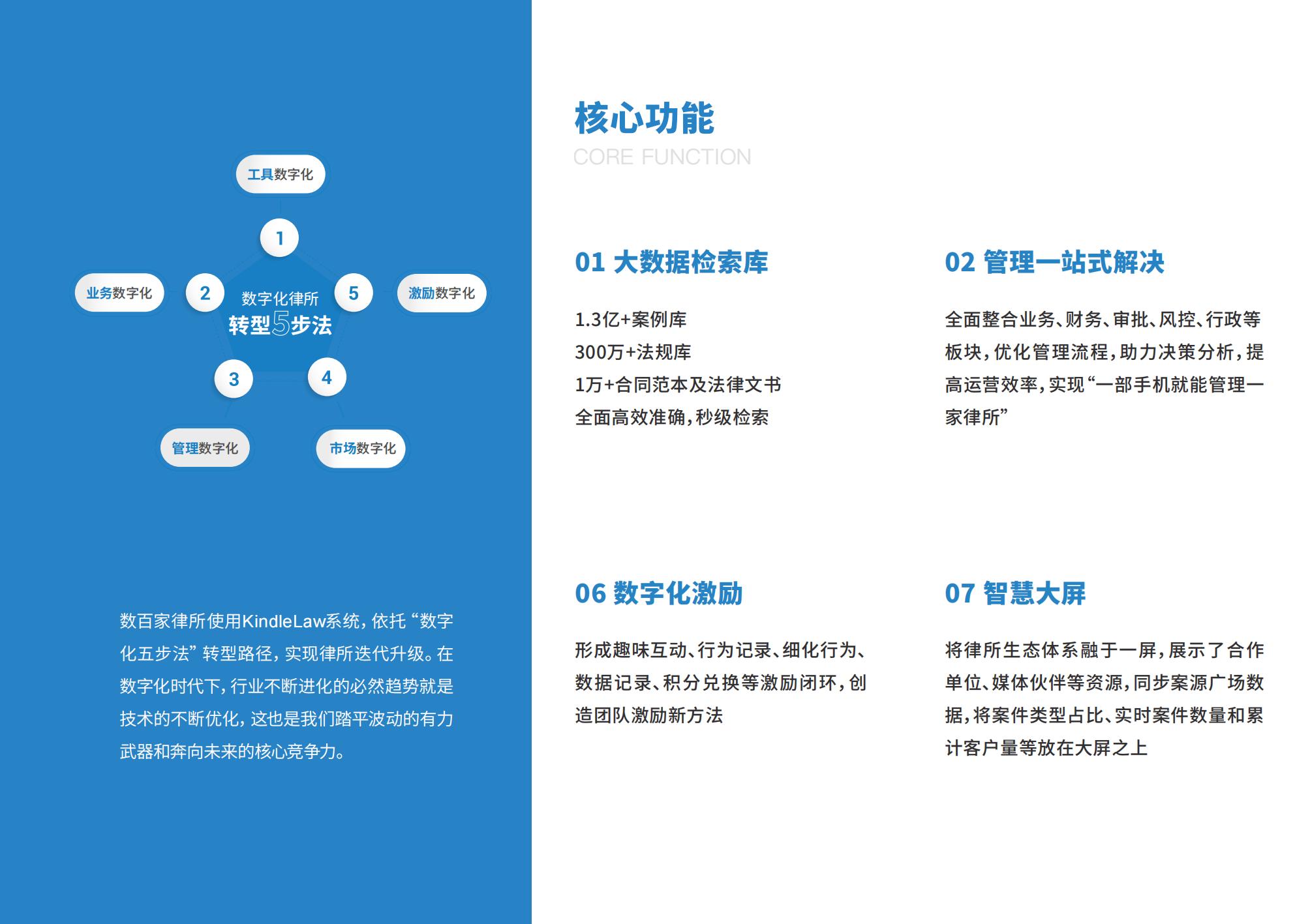 工具数字化

1

业务数字化 2 数字化律所 转型5步法 5 激励数字化

3 4

管理数字化 市场数字化

数百家律所使用KindleLaw系统，依托“数字化五步法”转型路径，实现律所迭代升级。在数字化时代下，行业不断进化的必然趋势就是技术的不断优化，这也是我们踏平波动的有力武器和奔向未来的核心竞争力。

核心功能
CORE FUNCTION

01 大数据检索库

1.3亿+案例库
300万+法规库
1万+合同范本及法律文书
全面高效准确，秒级检索

02 管理一站式解决

全面整合业务、财务、审批、风控、行政等板块，优化管理流程，助力决策分析，提高运营效率，实现“一部手机就能管理一家律所”

06 数字化激励

形成趣味互动、行为记录、细化行为、数据记录、积分兑换等激励闭环，创造团队激励新方法

07 智慧大屏

将律所生态体系融于一屏，展示了合作单位、媒体伙伴等资源，同步案源广场数据，将案件类型占比、实时案件数量和累计客户量等放在大屏之上